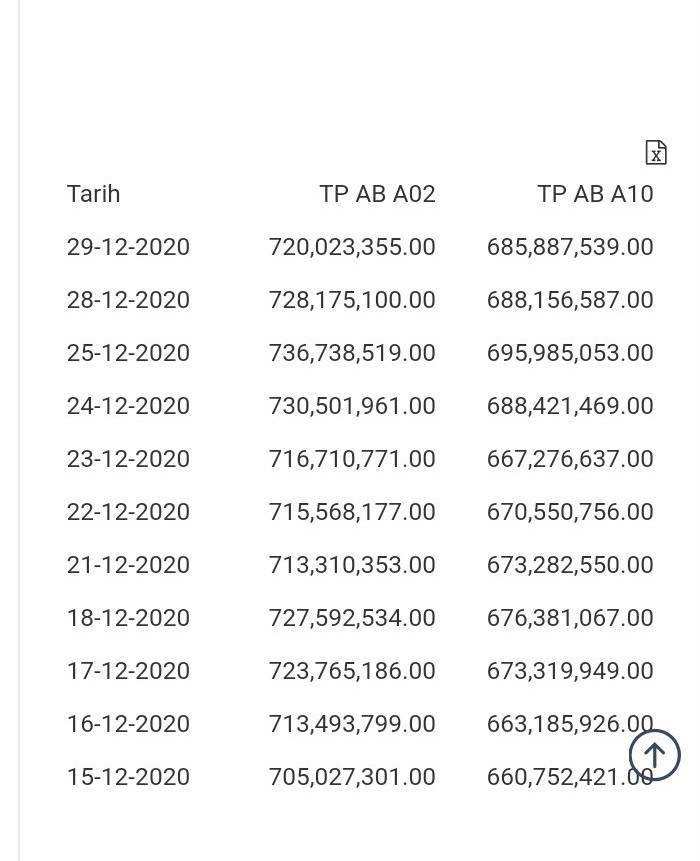 | Tarih | TP AB A02 | TP AB A10 |
|---|---|---|
| 29-12-2020 | 720,023,355.00 | 685,887,539.00 |
| 28-12-2020 | 728,175,100.00 | 688,156,587.00 |
| 25-12-2020 | 736,738,519.00 | 695,985,053.00 |
| 24-12-2020 | 730,501,961.00 | 688,421,469.00 |
| 23-12-2020 | 716,710,771.00 | 667,276,637.00 |
| 22-12-2020 | 715,568,177.00 | 670,550,756.00 |
| 21-12-2020 | 713,310,353.00 | 673,282,550.00 |
| 18-12-2020 | 727,592,534.00 | 676,381,067.00 |
| 17-12-2020 | 723,765,186.00 | 673,319,949.00 |
| 16-12-2020 | 713,493,799.00 | 663,185,926.00 |
| 15-12-2020 | 705,027,301.00 | 660,752,421.00 |